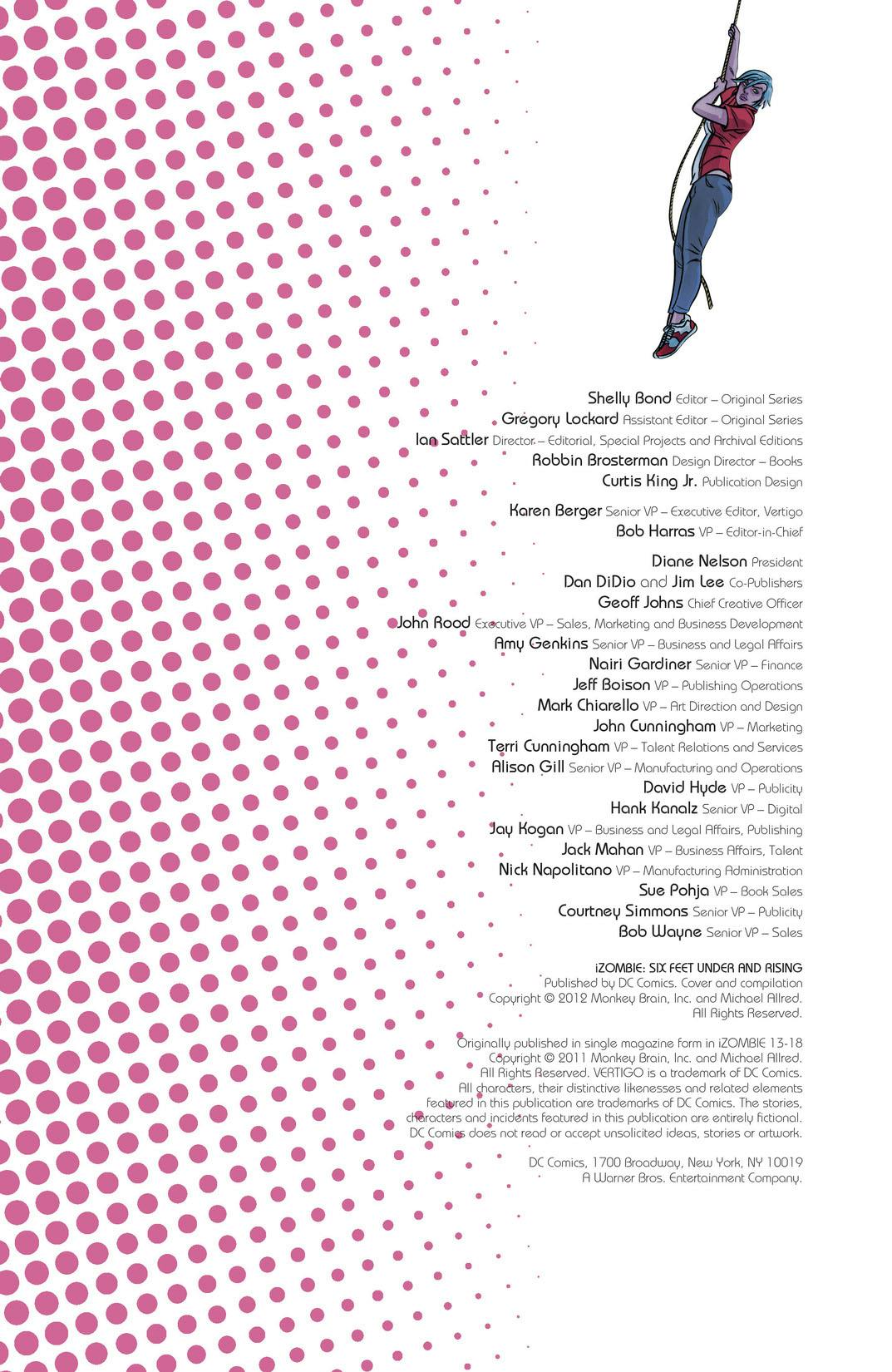 Shelly Bond Editor – Original Series
Gregory Lockard Assistant Editor – Original Series
Ian Sattler Director – Editorial, Special Projects and Archival Editions
Robbin Brosterman Design Director – Books
Curtis King Jr. Publication Design

Karen Berger Senior VP – Executive Editor, Vertigo
Bob Harras VP – Editor-in-Chief

Diane Nelson President
Dan DiDio and Jim Lee Co-Publishers
Geoff Johns Chief Creative Officer
John Rood Executive VP – Sales, Marketing and Business Development
Amy Genkins Senior VP – Business and Legal Affairs
Nairi Gardiner Senior VP – Finance
Jeff Boison VP – Publishing Operations
Mark Chiarello VP – Art Direction and Design
John Cunningham VP – Marketing
Terri Cunningham VP – Talent Relations and Services
Alison Gill Senior VP – Manufacturing and Operations
David Hyde VP – Publicity
Hank Kanalz Senior VP – Digital
Jay Kogan VP – Business and Legal Affairs, Publishing
Jack Mahan VP – Business Affairs, Talent
Nick Napolitano VP – Manufacturing Administration
Sue Pohja VP – Book Sales
Courtney Simmons Senior VP – Publicity
Bob Wayne Senior VP – Sales

iZOMBIE: SIX FEET UNDER AND RISING
Published by DC Comics. Cover and compilation Copyright © 2012 Monkey Brain, Inc. and Michael Allred. All Rights Reserved.

Originally published in single magazine form in iZOMBIE 13-18 Copyright © 2011 Monkey Brain, Inc. and Michael Allred. All Rights Reserved. VERTIGO is a trademark of DC Comics. All characters, their distinctive likenesses and related elements featured in this publication are trademarks of DC Comics. The stories, characters and incidents featured in this publication are entirely fictional. DC Comics does not read or accept unsolicited ideas, stories or artwork.

DC Comics, 1700 Broadway, New York, NY 10019
A Warner Bros. Entertainment Company.